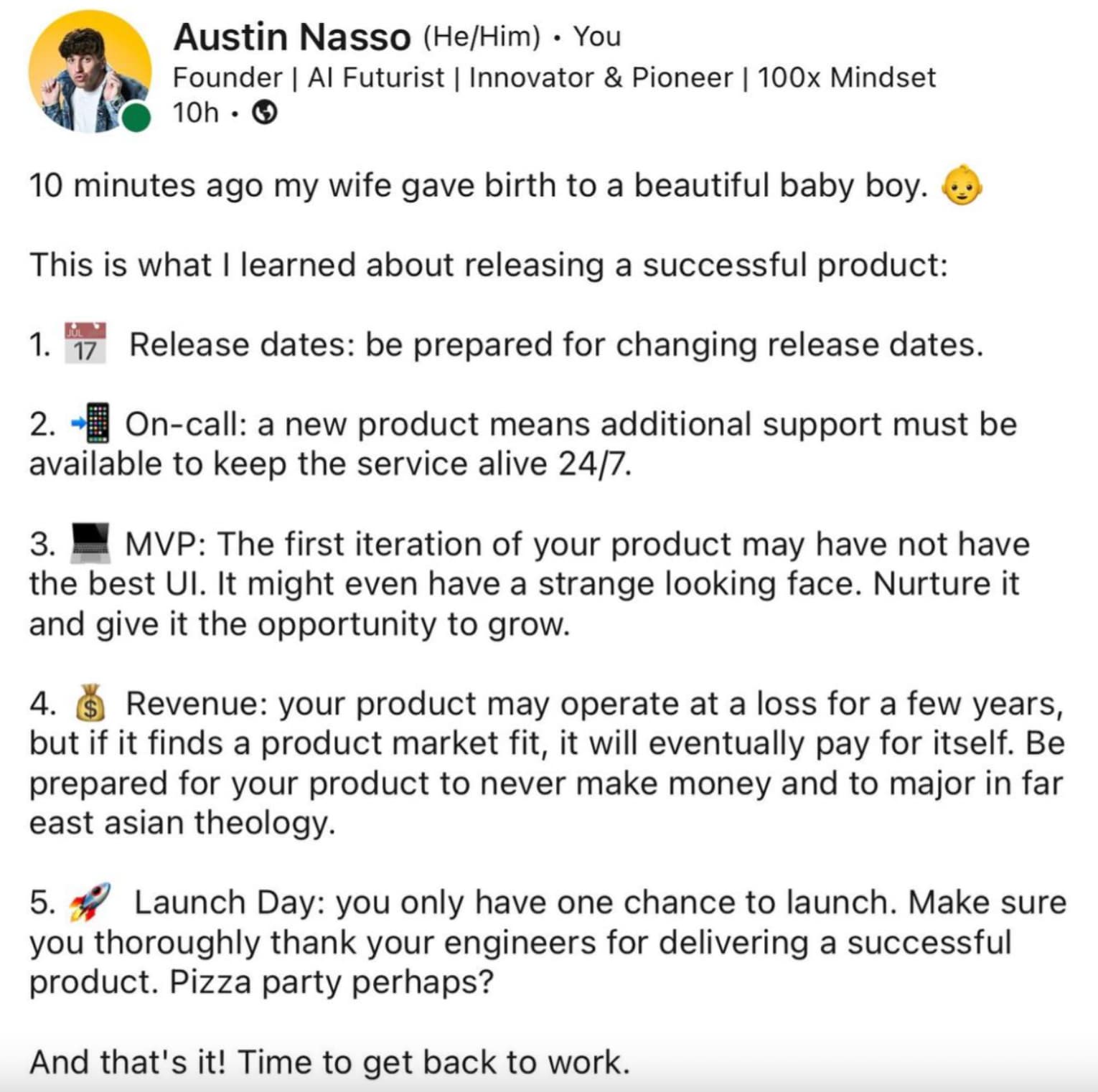 Austin Nasso (He/Him) • You
Founder | AI Futurist | Innovator & Pioneer | 100x Mindset
10h •

10 minutes ago my wife gave birth to a beautiful baby boy. 👶

This is what I learned about releasing a successful product:

1. 📅 Release dates: be prepared for changing release dates.

2. 📲 On-call: a new product means additional support must be available to keep the service alive 24/7.

3. 💻 MVP: The first iteration of your product may have not have the best UI. It might even have a strange looking face. Nurture it and give it the opportunity to grow.

4. 💰 Revenue: your product may operate at a loss for a few years, but if it finds a product market fit, it will eventually pay for itself. Be prepared for your product to never make money and to major in far east asian theology.

5. 🚀 Launch Day: you only have one chance to launch. Make sure you thoroughly thank your engineers for delivering a successful product. Pizza party perhaps?

And that's it! Time to get back to work.